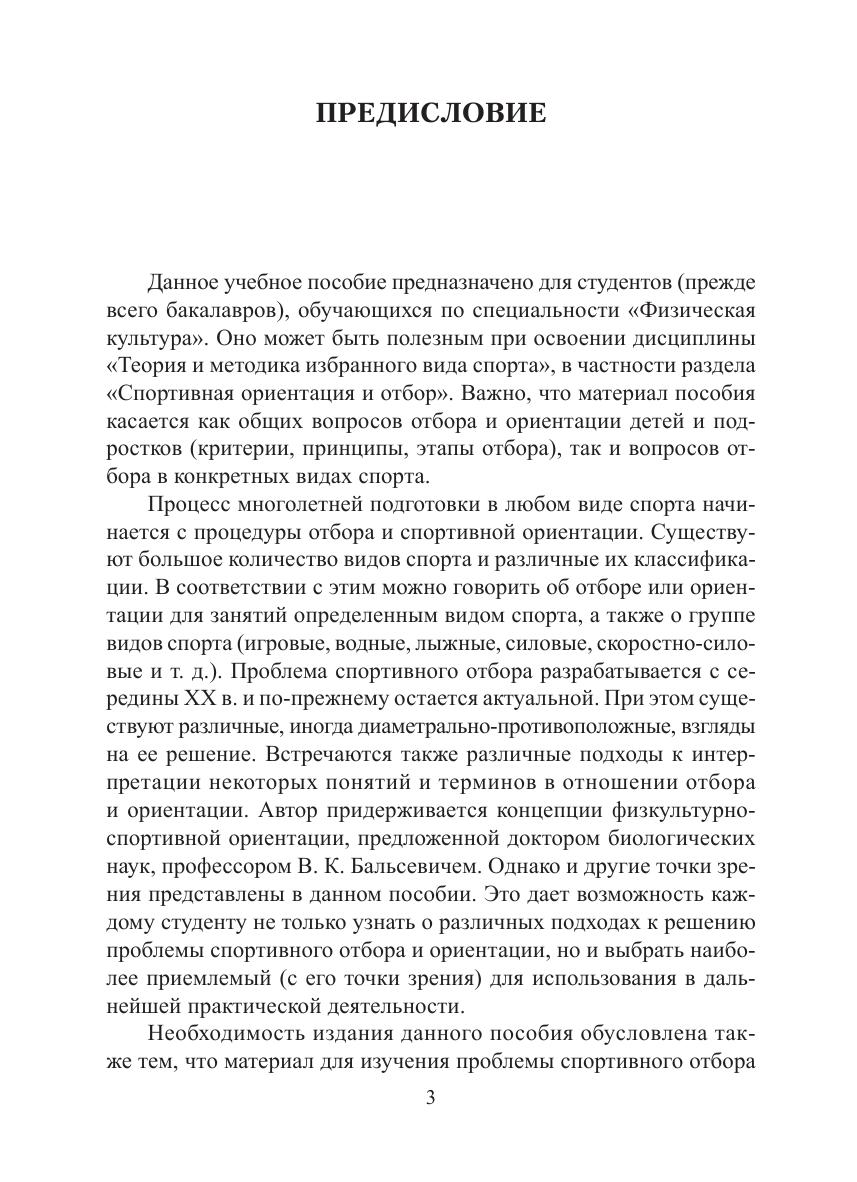 ПРЕДИСЛОВИЕ

Данное учебное пособие предназначено для студентов (прежде всего бакалавров), обучающихся по специальности «Физическая культура». Оно может быть полезным при освоении дисциплины «Теория и методика избранного вида спорта», в частности раздела «Спортивная ориентация и отбор». Важно, что материал пособия касается как общих вопросов отбора и ориентации детей и подростков (критерии, принципы, этапы отбора), так и вопросов отбора в конкретных видах спорта.

Процесс многолетней подготовки в любом виде спорта начинается с процедуры отбора и спортивной ориентации. Существуют большое количество видов спорта и различные их классификации. В соответствии с этим можно говорить об отборе или ориентации для занятий определенным видом спорта, а также о группе видов спорта (игровые, водные, лыжные, силовые, скоростно-силовые и т. д.). Проблема спортивного отбора разрабатывается с середины XX в. и по-прежнему остается актуальной. При этом существуют различные, иногда диаметрально-противоположные, взгляды на ее решение. Встречаются также различные подходы к интерпретации некоторых понятий и терминов в отношении отбора и ориентации. Автор придерживается концепции физкультурно-спортивной ориентации, предложенной доктором биологических наук, профессором В. К. Бальсевичем. Однако и другие точки зрения представлены в данном пособии. Это дает возможность каждому студенту не только узнать о различных подходах к решению проблемы спортивного отбора и ориентации, но и выбрать наиболее приемлемый (с его точки зрения) для использования в дальнейшей практической деятельности.

Необходимость издания данного пособия обусловлена также тем, что материал для изучения проблемы спортивного отбора

3